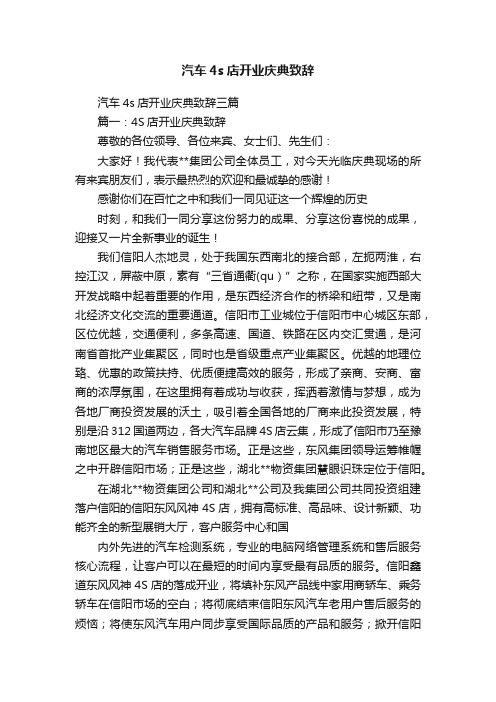 汽车 4s 店开业庆典致辞

汽车 4s 店开业庆典致辞三篇

篇一：4S 店开业庆典致辞

尊敬的各位领导、各位来宾、女士们、先生们：

大家好！我代表**集团公司全体员工，对今天光临庆典现场的所有来宾朋友们，表示最热烈的欢迎和最诚挚的感谢！

感谢你们在百忙之中和我们一同见证这一个辉煌的历史

时刻，和我们一同分享这份努力的成果、分享这份喜悦的成果，迎接又一片全新事业的诞生！

我们信阳人杰地灵，处于我国东西南北的接合部，左扼两淮，右控江汉，屏蔽中原，素有“三省通衢(qu)”之称，在国家实施西部大开发战略中起着重要的作用，是东西经济合作的桥梁和纽带，又是南北经济文化交流的重要通道。信阳市工业城位于信阳市中心城区东部，区位优越，交通便利，多条高速、国道、铁路在区内交汇贯通，是河南省首批产业集聚区，同时也是省级重点产业集聚区。优越的地理位臵、优惠的政策扶持、优质便捷高效的服务，形成了亲商、安商、富商的浓厚氛围，在这里拥有着成功与收获，挥洒着激情与梦想，成为各地厂商投资发展的沃土，吸引着全国各地的厂商来此投资发展，特别是沿 312 国道两边，各大汽车品牌 4S 店云集，形成了信阳市乃至豫南地区最大的汽车销售服务市场。正是这些，东风集团领导运筹帷幄之中开辟信阳市场；正是这些，湖北**物资集团慧眼识珠定位于信阳。

在湖北**物资集团公司和湖北**公司及我集团公司共同投资组建落户信阳的信阳东风风神 4S 店，拥有高标准、高品味、设计新颖、功能齐全的新型展销大厅，客户服务中心和国

内外先进的汽车检测系统，专业的电脑网络管理系统和售后服务核心流程，让客户可以在最短的时间内享受最有品质的服务。信阳鑫道东风风神 4S 店的落成开业，将填补东风产品线中家用商轿车、乘务轿车在信阳市场的空白；将彻底结束信阳东风汽车老用户售后服务的烦恼；将使东风汽车用户同步享受国际品质的产品和服务；掀开信阳